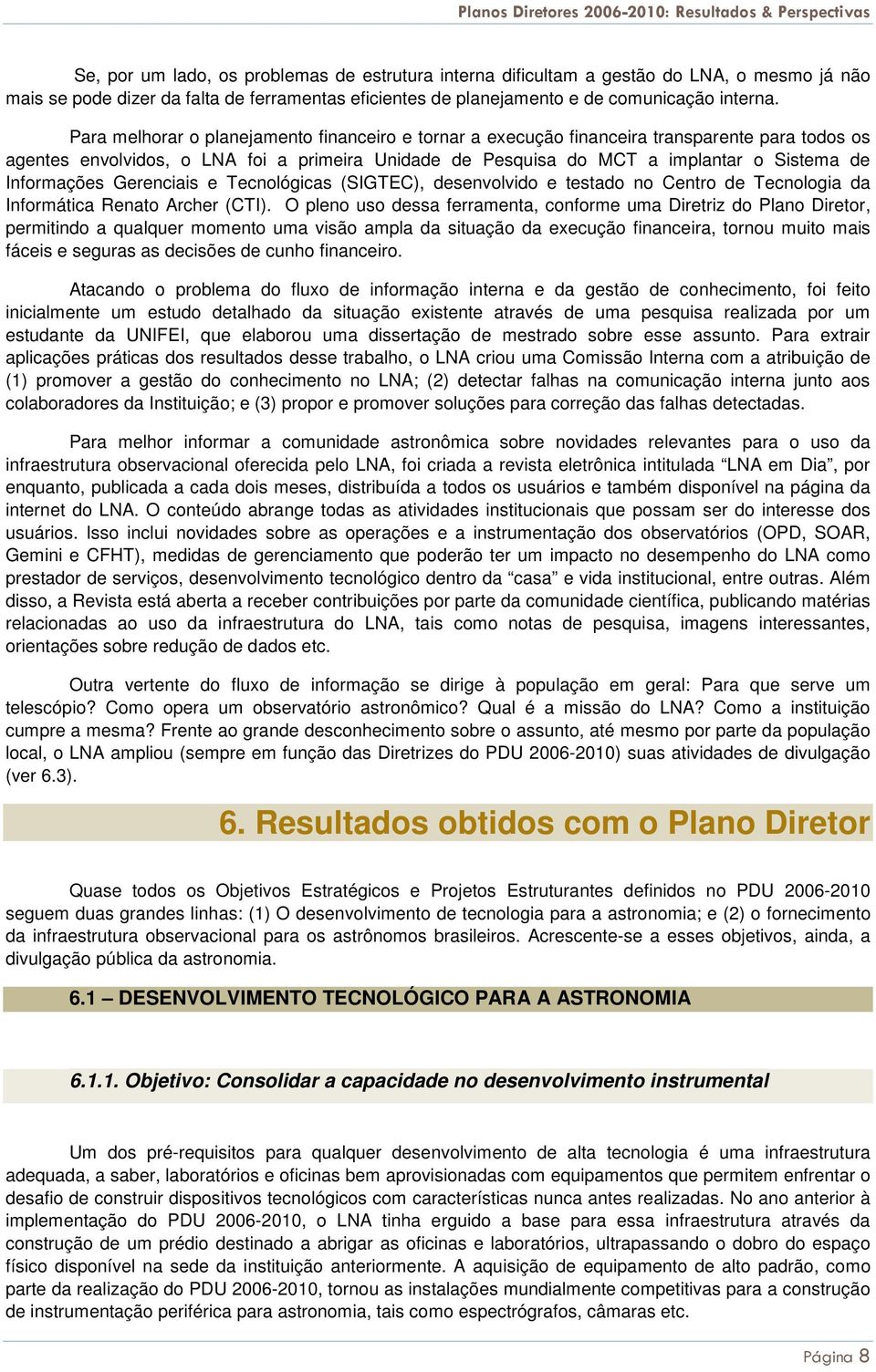 Planos Diretores 2006-2010: Resultados & Perspectivas

Se, por um lado, os problemas de estrutura interna dificultam a gestão do LNA, o mesmo já não mais se pode dizer da falta de ferramentas eficientes de planejamento e de comunicação interna.

Para melhorar o planejamento financeiro e tornar a execução financeira transparente para todos os agentes envolvidos, o LNA foi a primeira Unidade de Pesquisa do MCT a implantar o Sistema de Informações Gerenciais e Tecnológicas (SIGTEC), desenvolvido e testado no Centro de Tecnologia da Informática Renato Archer (CTI). O pleno uso dessa ferramenta, conforme uma Diretriz do Plano Diretor, permitindo a qualquer momento uma visão ampla da situação da execução financeira, tornou muito mais fáceis e seguras as decisões de cunho financeiro.

Atacando o problema do fluxo de informação interna e da gestão de conhecimento, foi feito inicialmente um estudo detalhado da situação existente através de uma pesquisa realizada por um estudante da UNIFEI, que elaborou uma dissertação de mestrado sobre esse assunto. Para extrair aplicações práticas dos resultados desse trabalho, o LNA criou uma Comissão Interna com a atribuição de (1) promover a gestão do conhecimento no LNA; (2) detectar falhas na comunicação interna junto aos colaboradores da Instituição; e (3) propor e promover soluções para correção das falhas detectadas.

Para melhor informar a comunidade astronômica sobre novidades relevantes para o uso da infraestrutura observacional oferecida pelo LNA, foi criada a revista eletrônica intitulada “LNA em Dia”, por enquanto, publicada a cada dois meses, distribuída a todos os usuários e também disponível na página da internet do LNA. O conteúdo abrange todas as atividades institucionais que possam ser do interesse dos usuários. Isso inclui novidades sobre as operações e a instrumentação dos observatórios (OPD, SOAR, Gemini e CFHT), medidas de gerenciamento que poderão ter um impacto no desempenho do LNA como prestador de serviços, desenvolvimento tecnológico dentro da “casa” e vida institucional, entre outras. Além disso, a Revista está aberta a receber contribuições por parte da comunidade científica, publicando matérias relacionadas ao uso da infraestrutura do LNA, tais como notas de pesquisa, imagens interessantes, orientações sobre redução de dados etc.

Outra vertente do fluxo de informação se dirige à população em geral: Para que serve um telescópio? Como opera um observatório astronômico? Qual é a missão do LNA? Como a instituição cumpre a mesma? Frente ao grande desconhecimento sobre o assunto, até mesmo por parte da população local, o LNA ampliou (sempre em função das Diretrizes do PDU 2006-2010) suas atividades de divulgação (ver 6.3).

6. Resultados obtidos com o Plano Diretor

Quase todos os Objetivos Estratégicos e Projetos Estruturantes definidos no PDU 2006-2010 seguem duas grandes linhas: (1) O desenvolvimento de tecnologia para a astronomia; e (2) o fornecimento da infraestrutura observacional para os astrônomos brasileiros. Acrescente-se a esses objetivos, ainda, a divulgação pública da astronomia.

6.1 – DESENVOLVIMENTO TECNOLÓGICO PARA A ASTRONOMIA

6.1.1. Objetivo: Consolidar a capacidade no desenvolvimento instrumental

Um dos pré-requisitos para qualquer desenvolvimento de alta tecnologia é uma infraestrutura adequada, a saber, laboratórios e oficinas bem aprovisionadas com equipamentos que permitem enfrentar o desafio de construir dispositivos tecnológicos com características nunca antes realizadas. No ano anterior à implementação do PDU 2006-2010, o LNA tinha erguido a base para essa infraestrutura através da construção de um prédio destinado a abrigar as oficinas e laboratórios, ultrapassando o dobro do espaço físico disponível na sede da instituição anteriormente. A aquisição de equipamento de alto padrão, como parte da realização do PDU 2006-2010, tornou as instalações mundialmente competitivas para a construção de instrumentação periférica para astronomia, tais como espectrógrafos, câmaras etc.

Página 8